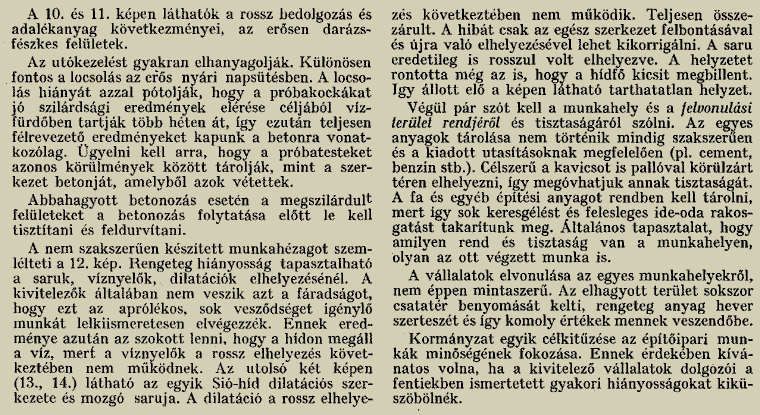 A 10. és 11. képen láthatók a rossz bedolgozás és adalékanyag következményei, az erősen darázsfészkes felületek.

Az utókezelést gyakran elhanyagolják. Különösen fontos a locsolás az erős nyári napsütésben. A locsolás hiányát azzal pótolják, hogy a próbakockákat jó szilárdsági eredmények elérése céljából vízfürdőben tartják több héten át, így ezután teljesen félrevezető eredményeket kapunk a betonra vonatkozólag. Ügyelni kell arra, hogy a próbatesteket azonos körülmények között tárolják, mint a szerkezet betonját, amelyből azok vétettek.

Abbahagyott betonozás esetén a megszilárdult felületeket a betonozás folytatása előtt le kell tisztítani és feldurvítani.

A nem szakszerűen készített munkahézagot szemlélteti a 12. kép. Rengeteg hiányosság tapasztalható a saruk, víznyelők, dilatációk elhelyezésénél. A kivitelezők általában nem veszik azt a fáradságot, hogy ezt az aprólékos, sok vesződséget igénylő munkát lelkiismeretesen elvégezzék. Ennek eredménye azután az szokott lenni, hogy a hídon megáll a víz, mert a víznyelők a rossz elhelyezés következtében nem működnek. Az utolsó két képen (13., 14.) látható az egyik Sió-híd dilatációs szerkezete és mozgó saruja. A dilatáció a rossz elhelyezés következtében nem működik. Teljesen összezárult. A hibát csak az egész szerkezet felbontásával és újra való elhelyezésével lehet kikorrigálni. A saru eredetileg is rosszul volt elhelyezve. A helyzetet rontotta még az is, hogy a hídfő kicsit megbillent. Így állott elő a képen látható tarthatatlan helyzet.

Végül pár szót kell a munkahely és a felvonulási terület rendjéről és tisztaságáról szólni. Az egyes anyagok tárolása nem történik mindig szakszerűen és a kiadott utasításoknak megfelelően (pl. cement, benzin stb.). Célszerű a kavicsot is pallóval körülzárt téren elhelyezni, így megóvhatjuk annak tisztaságát. A fa és egyéb építési anyagot rendben kell tárolni, mert így sok keresgélést és felesleges ide-oda rakosgatást takarítunk meg. Általános tapasztalat, hogy amilyen rend és tisztaság van a munkahelyen, olyan az ott végzett munka is.

A vállalatok elvonulása az egyes munkahelyekről, nem éppen mintaszerű. Az elhagyott terület sokszor csatatér benyomását kelti, rengeteg anyag hever szerteszét és így komoly értékek mennek veszendőbe.

Kormányzat egyik célkitűzése az építőipari munkák minőségének fokozása. Ennek érdekében kívánatos volna, ha a kivitelező vállalatok dolgozói a fentiekben ismertetett gyakori hiányosságokat kiküszöbölnék.